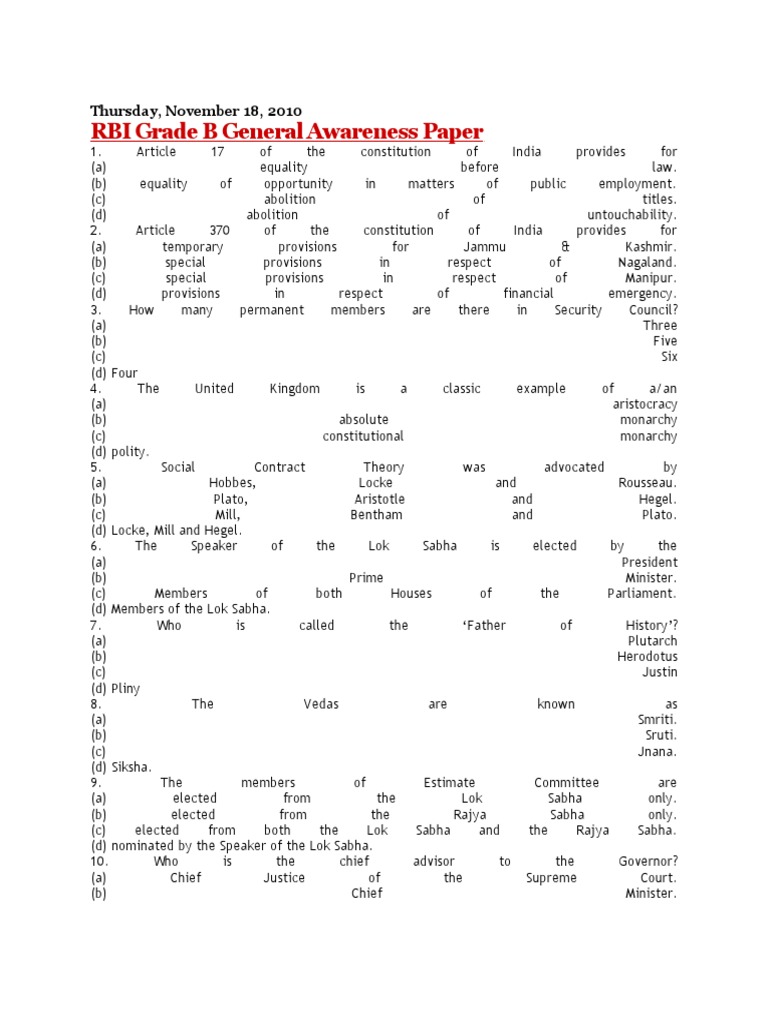 Thursday, November 18, 2010

RBI Grade B General Awareness Paper

1. Article 17 of the constitution of India provides for
(a) equality before law.
(b) equality of opportunity in matters of public employment.
(c) abolition of titles.
(d) abolition of untouchability.
2. Article 370 of the constitution of India provides for
(a) temporary provisions for Jammu & Kashmir.
(b) special provisions in respect of Nagaland.
(c) special provisions in respect of Manipur.
(d) provisions in respect of financial emergency.
3. How many permanent members are there in Security Council?
(a) Three
(b) Five
(c) Six
(d) Four
4. The United Kingdom is a classic example of a/an
(a) aristocracy
(b) absolute monarchy
(c) constitutional monarchy
(d) polity.
5. Social Contract Theory was advocated by
(a) Hobbes, Locke and Rousseau.
(b) Plato, Aristotle and Hegel.
(c) Mill, Bentham and Plato.
(d) Locke, Mill and Hegel.
6. The Speaker of the Lok Sabha is elected by the
(a) President
(b) Prime Minister.
(c) Members of both Houses of the Parliament.
(d) Members of the Lok Sabha.
7. Who is called the 'Father of History'?
(a) Plutarch
(b) Herodotus
(c) Justin
(d) Pliny
8. The Vedas are known as
(a) Smriti.
(b) Sruti.
(c) Jnana.
(d) Siksha.
9. The members of Estimate Committee are
(a) elected from the Lok Sabha only.
(b) elected from the Rajya Sabha only.
(c) elected from both the Lok Sabha and the Rajya Sabha.
(d) nominated by the Speaker of the Lok Sabha.
10. Who is the chief advisor to the Governor?
(a) Chief Justice of the Supreme Court.
(b) Chief Minister.